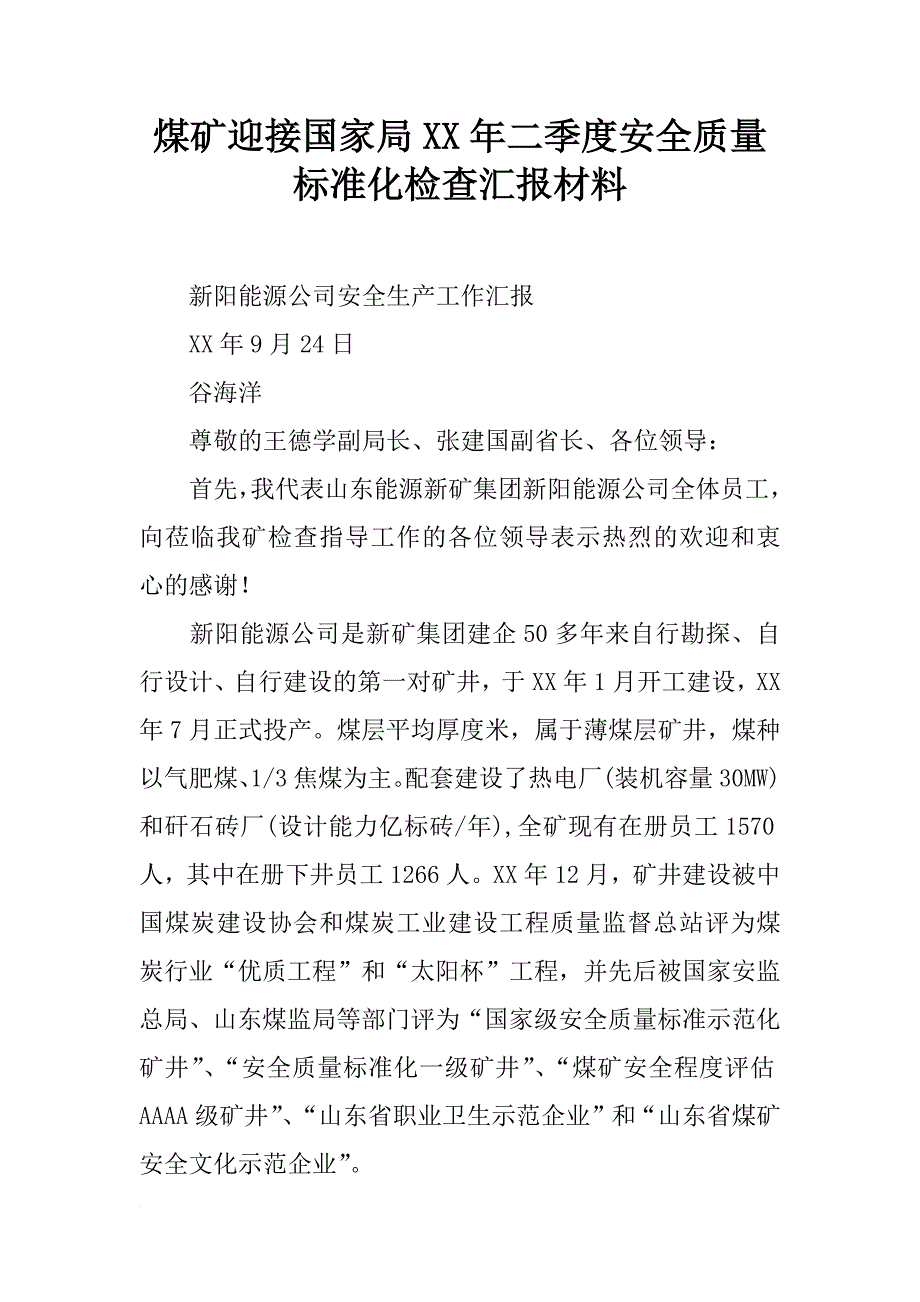 煤矿迎接国家局XX年二季度安全质量标准化检查汇报材料

新阳能源公司安全生产工作汇报

XX年9月24日

谷海洋

尊敬的王德学副局长、张建国副省长、各位领导：

首先，我代表山东能源新矿集团新阳能源公司全体员工，向莅临我矿检查指导工作的各位领导表示热烈的欢迎和衷心的感谢！

新阳能源公司是新矿集团建企50多年来自行勘探、自行设计、自行建设的第一对矿井，于XX年1月开工建设，XX年7月正式投产。煤层平均厚度米，属于薄煤层矿井，煤种以气肥煤、1/3焦煤为主。配套建设了热电厂(装机容量30MW)和矸石砖厂(设计能力亿标砖/年),全矿现有在册员工1570人，其中在册下井员工1266人。XX年12月，矿井建设被中国煤炭建设协会和煤炭工业建设工程质量监督总站评为煤炭行业“优质工程”和“太阳杯”工程，并先后被国家安监总局、山东煤监局等部门评为“国家级安全质量标准示范化矿井”、“安全质量标准化一级矿井”、“煤矿安全程度评估AAAA级矿井”、“山东省职业卫生示范企业”和“山东省煤矿安全文化示范企业”。